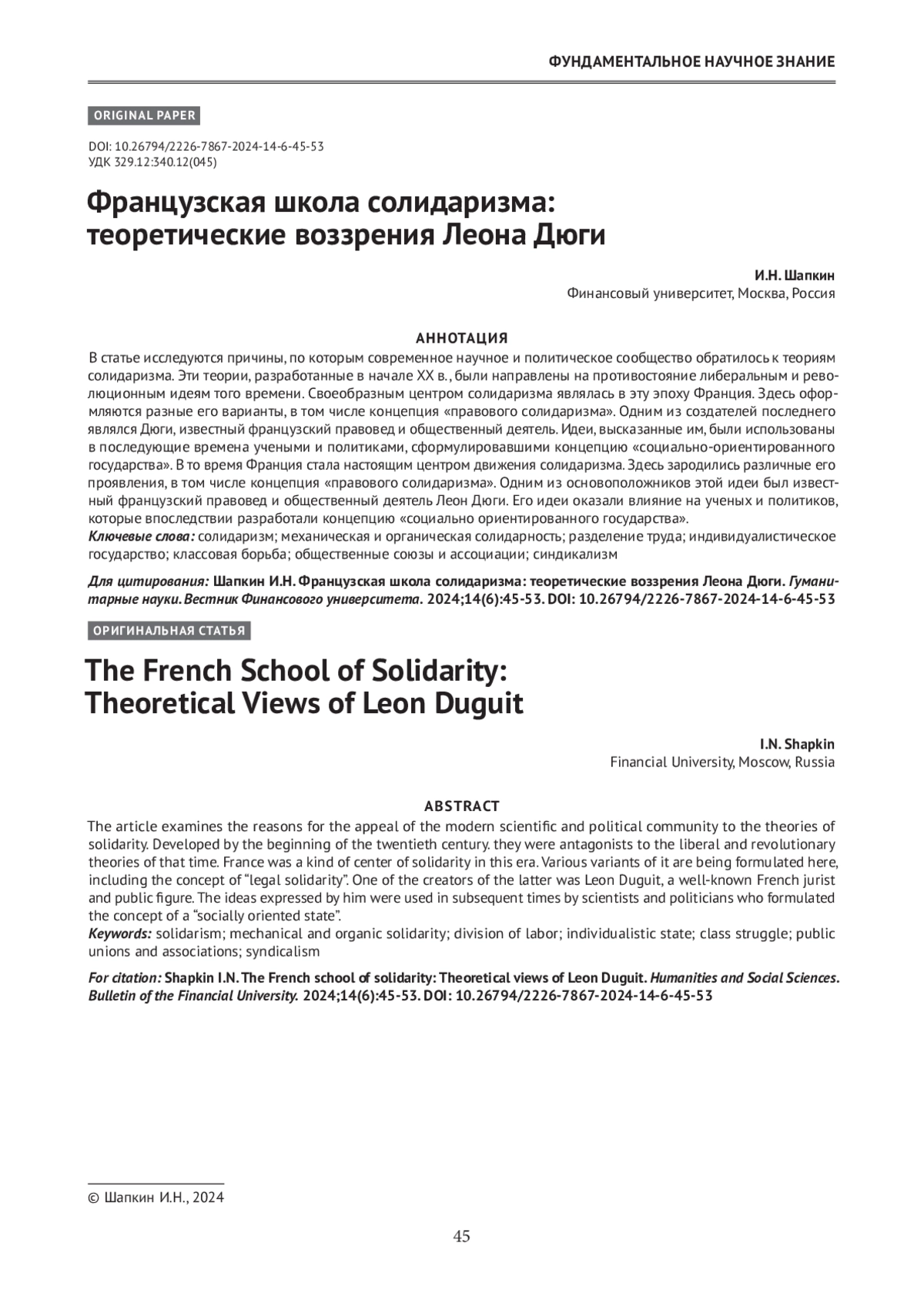 ФУНДАМЕНТАЛЬНОЕ НАУЧНОЕ ЗНАНИЕ

ORIGINAL PAPER

DOI: 10.26794/2226-7867-2024-14-6-45-53
УДК 329.12:340.12(045)

Французская школа солидаризма: теоретические воззрения Леона Дюги

И.Н. Шапкин
Финансовый университет, Москва, Россия

АННОТАЦИЯ

В статье исследуются причины, по которым современное научное и политическое сообщество обратилось к теориям солидаризма. Эти теории, разработанные в начале XX в., были направлены на противостояние либеральным и революционным идеям того времени. Своеобразным центром солидаризма являлась в эту эпоху Франция. Здесь оформляются разные его варианты, в том числе концепция «правового солидаризма». Одним из создателей последнего являлся Дюги, известный французский правовед и общественный деятель. Идеи, высказанные им, были использованы в последующие времена учеными и политиками, сформулировавшими концепцию «социально-ориентированного государства». В то время Франция стала настоящим центром движения солидаризма. Здесь зародились различные его проявления, в том числе концепция «правового солидаризма». Одним из основоположников этой идеи был известный французский правовед и общественный деятель Леон Дюги. Его идеи оказали влияние на ученых и политиков, которые впоследствии разработали концепцию «социально ориентированного государства».
Ключевые слова: солидаризм; механическая и органическая солидарность; разделение труда; индивидуалистическое государство; классовая борьба; общественные союзы и ассоциации; синдикализм

Для цитирования: Шапкин И.Н. Французская школа солидаризма: теоретические воззрения Леона Дюги. Гуманитарные науки. Вестник Финансового университета. 2024;14(6):45-53. DOI: 10.26794/2226-7867-2024-14-6-45-53

ОРИГИНАЛЬНАЯ СТАТЬЯ

The French School of Solidarity: Theoretical Views of Leon Duguit

I.N. Shapkin
Financial University, Moscow, Russia

ABSTRACT

The article examines the reasons for the appeal of the modern scientific and political community to the theories of solidarity. Developed by the beginning of the twentieth century. they were antagonists to the liberal and revolutionary theories of that time. France was a kind of center of solidarity in this era. Various variants of it are being formulated here, including the concept of “legal solidarity”. One of the creators of the latter was Leon Duguit, a well-known French jurist and public figure. The ideas expressed by him were used in subsequent times by scientists and politicians who formulated the concept of a “socially oriented state”.
Keywords: solidarism; mechanical and organic solidarity; division of labor; individualistic state; class struggle; public unions and associations; syndicalism

For citation: Shapkin I.N. The French school of solidarity: Theoretical views of Leon Duguit. Humanities and Social Sciences. Bulletin of the Financial University. 2024;14(6):45-53. DOI: 10.26794/2226-7867-2024-14-6-45-53

© Шапкин И.Н., 2024

45